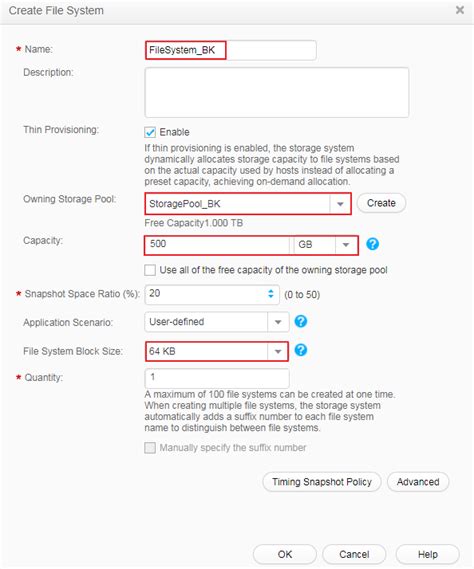 Create File System

* Name: FileSystem_BK

Description:

Thin Provisioning: Enable

If thin provisioning is enabled, the storage system dynamically allocates storage capacity to file systems based on the actual capacity used by hosts instead of allocating a preset capacity, achieving on-demand allocation.

Owning Storage Pool: StoragePool_BK Create

Free Capacity1.000 TB

Capacity: 500 GB

Use all of the free capacity of the owning storage pool

* Snapshot Space Ratio (%): 20 (0 to 50)

Application Scenario: User-defined

File System Block Size: 64 KB

* Quantity: 1

A maximum of 100 file systems can be created at one time. When creating multiple file systems, the storage system automatically adds a suffix number to each file system name to distinguish between file systems.

Manually specify the suffix number

Timing Snapshot Policy Advanced

OK Cancel Help